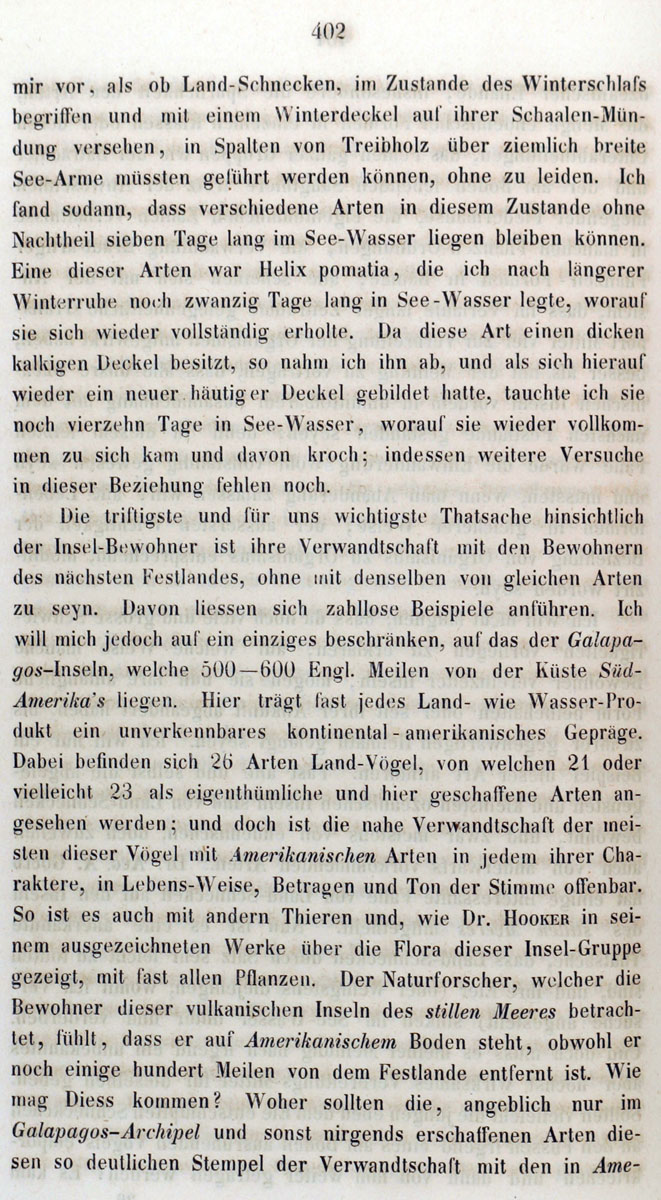 402

mir vor, als ob Land-Schnecken, im Zustande des Winterschlafs begriffen und mit einem Winterdeckel auf ihrer Schaalen-Mündung versehen, in Spalten von Treibholz über ziemlich breite See-Arme müssten geführt werden können, ohne zu leiden. Ich fand sodann, dass verschiedene Arten in diesem Zustande ohne Nachtheil sieben Tage lang im See-Wasser liegen bleiben können. Eine dieser Arten war Helix pomatia, die ich nach längerer Winterruhe noch zwanzig Tage lang in See-Wasser legte, worauf sie sich wieder vollständig erholte. Da diese Art einen dicken kalkigen Deckel besitzt, so nahm ich ihn ab, und als sich hierauf wieder ein neuer häutiger Deckel gebildet hatte, tauchte ich sie noch vierzehn Tage in See-Wasser, worauf sie wieder vollkommen zu sich kam und davon kroch; indessen weitere Versuche in dieser Beziehung fehlen noch.

Die triftigste und für uns wichtigste Thatsache hinsichtlich der Insel-Bewohner ist ihre Verwandtschaft mit den Bewohnern des nächsten Festlandes, ohne mit denselben von gleichen Arten zu seyn. Davon liessen sich zahllose Beispiele anführen. Ich will mich jedoch auf ein einziges beschränken, auf das der Galapagos-Inseln, welche 500—600 Engl. Meilen von der Küste Süd-Amerika's liegen. Hier trägt fast jedes Land- wie Wasser-Produkt ein unverkennbares kontinental-amerikanisches Gepräge. Dabei befinden sich 26 Arten Land-Vögel, von welchen 21 oder vielleicht 23 als eigenthümliche und hier geschaffene Arten angesehen werden; und doch ist die nahe Verwandtschaft der meisten dieser Vögel mit Amerikanischen Arten in jedem ihrer Charaktere, in Lebens-Weise, Betragen und Ton der Stimme offenbar. So ist es auch mit andern Thieren und, wie Dr. Hooker in seinem ausgezeichneten Werke über die Flora dieser Insel-Gruppe gezeigt, mit fast allen Pflanzen. Der Naturforscher, welcher die Bewohner dieser vulkanischen Inseln des stillen Meeres betrachtet, fühlt, dass er auf Amerikanischem Boden steht, obwohl er noch einige hundert Meilen von dem Festlande entfernt ist. Wie mag Diess kommen? Woher sollten die, angeblich nur im Galapagos-Archipel und sonst nirgends erschaffenen Arten diesen so deutlichen Stempel der Verwandtschaft mit den in Ame-